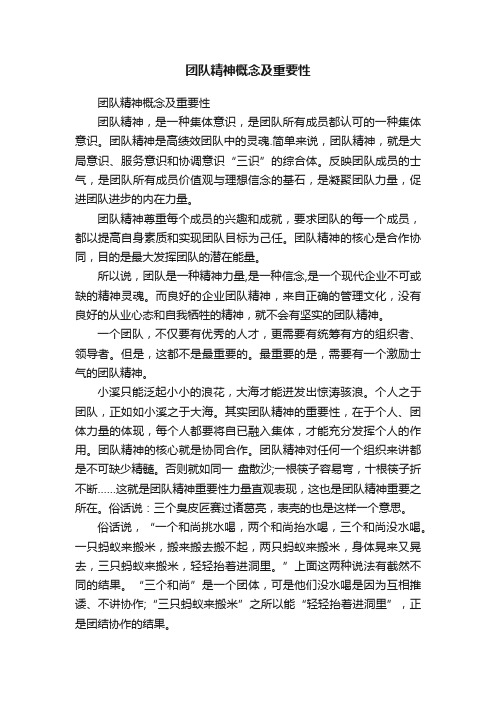 团队精神概念及重要性

团队精神概念及重要性

团队精神，是一种集体意识，是团队所有成员都认可的一种集体意识。团队精神是高绩效团队中的灵魂.简单来说，团队精神，就是大局意识、服务意识和协调意识“三识”的综合体。反映团队成员的士气，是团队所有成员价值观与理想信念的基石，是凝聚团队力量，促进团队进步的内在力量。

团队精神尊重每个成员的兴趣和成就，要求团队的每一个成员，都以提高自身素质和实现团队目标为己任。团队精神的核心是合作协同，目的是最大发挥团队的潜在能量。

所以说，团队是一种精神力量,是一种信念,是一个现代企业不可或缺的精神灵魂。而良好的企业团队精神，来自正确的管理文化，没有良好的从业心态和自我牺牲的精神，就不会有坚实的团队精神。

一个团队，不仅要有优秀的人才，更需要有统筹有方的组织者、领导者。但是，这都不是最重要的。最重要的是，需要有一个激励士气的团队精神。

小溪只能泛起小小的浪花，大海才能迸发出惊涛骇浪。个人之于团队，正如如小溪之于大海。其实团队精神的重要性，在于个人、团体力量的体现，每个人都要将自已融入集体，才能充分发挥个人的作用。团队精神的核心就是协同合作。团队精神对任何一个组织来讲都是不可缺少精髓。否则就如同一 盘散沙;一根筷子容易弯，十根筷子折不断……这就是团队精神重要性力量直观表现，这也是团队精神重要之所在。俗话说：三个臭皮匠赛过诸葛亮，表壳的也是这样一个意思。

俗话说，“一个和尚挑水喝，两个和尚抬水喝，三个和尚没水喝。一只蚂蚁来搬米，搬来搬去搬不起，两只蚂蚁来搬米，身体晃来又晃去，三只蚂蚁来搬米，轻轻抬着进洞里。”上面这两种说法有截然不同的结果。“三个和尚”是一个团体，可是他们没水喝是因为互相推诿、不讲协作;“三只蚂蚁来搬米”之所以能“轻轻抬着进洞里”，正是团结协作的结果。